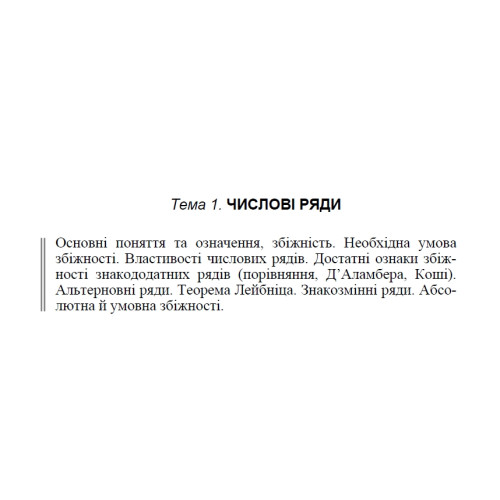 Тема 1. ЧИСЛОВІ РЯДИ

Основні поняття та означення, збіжність. Необхідна умова збіжності. Властивості числових рядів. Достатні ознаки збіжності знакододатних рядів (порівняння, Д'Аламбера, Коші). Альтерновні ряди. Теорема Лейбніца. Знакозмінні ряди. Абсолютна й умовна збіжності.